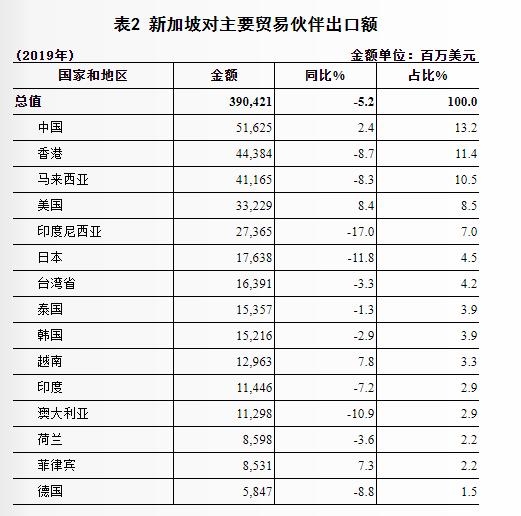 表2 新加坡对主要贸易伙伴出口额

（2019年）

金额单位：百万美元

| 国家和地区 | 金额 | 同比% | 占比% |
|---|---|---|---|
| 总值 | 390,421 | -5.2 | 100.0 |
| 中国 | 51,625 | 2.4 | 13.2 |
| 香港 | 44,384 | -8.7 | 11.4 |
| 马来西亚 | 41,165 | -8.3 | 10.5 |
| 美国 | 33,229 | 8.4 | 8.5 |
| 印度尼西亚 | 27,365 | -17.0 | 7.0 |
| 日本 | 17,638 | -11.8 | 4.5 |
| 台湾省 | 16,391 | -3.3 | 4.2 |
| 泰国 | 15,357 | -1.3 | 3.9 |
| 韩国 | 15,216 | -2.9 | 3.9 |
| 越南 | 12,963 | 7.8 | 3.3 |
| 印度 | 11,446 | -7.2 | 2.9 |
| 澳大利亚 | 11,298 | -10.9 | 2.9 |
| 荷兰 | 8,598 | -3.6 | 2.2 |
| 菲律宾 | 8,531 | 7.3 | 2.2 |
| 德国 | 5,847 | -8.8 | 1.5 |